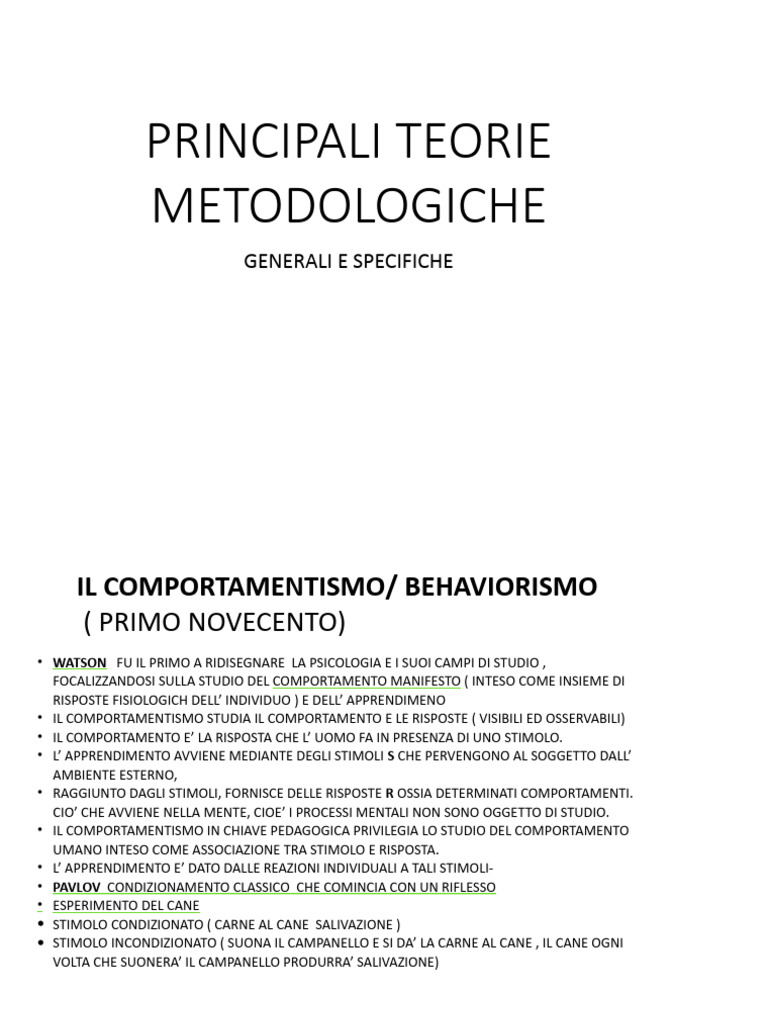 PRINCIPALI TEORIE METODOLOGICHE

GENERALI E SPECIFICHE

IL COMPORTAMENTISMO/ BEHAVIORISMO
( PRIMO NOVECENTO)

• WATSON FU IL PRIMO A RIDISEGNARE LA PSICOLOGIA E I SUOI CAMPI DI STUDIO , FOCALIZZANDOSI SULLA STUDIO DEL COMPORTAMENTO MANIFESTO ( INTESO COME INSIEME DI RISPOSTE FISIOLOGICH DELL' INDIVIDUO ) E DELL' APPRENDIMENO
• IL COMPORTAMENTISMO STUDIA IL COMPORTAMENTO E LE RISPOSTE ( VISIBILI ED OSSERVABILI)
• IL COMPORTAMENTO E' LA RISPOSTA CHE L' UOMO FA IN PRESENZA DI UNO STIMOLO.
• L' APPRENDIMENTO AVVIENE MEDIANTE DEGLI STIMOLI S CHE PERVENGONO AL SOGGETTO DALL' AMBIENTE ESTERNO,
• RAGGIUNTO DAGLI STIMOLI, FORNISCE DELLE RISPOSTE R OSSIA DETERMINATI COMPORTAMENTI. CIO' CHE AVVIENE NELLA MENTE, CIOE' I PROCESSI MENTALI NON SONO OGGETTO DI STUDIO.
• IL COMPORTAMENTISMO IN CHIAVE PEDAGOGICA PRIVILEGIA LO STUDIO DEL COMPORTAMENTO UMANO INTESO COME ASSOCIAZIONE TRA STIMOLO E RISPOSTA.
• L' APPRENDIMENTO E' DATO DALLE REAZIONI INDIVIDUALI A TALI STIMOLI-
• PAVLOV CONDIZIONAMENTO CLASSICO CHE COMINCIA CON UN RIFLESSO
• ESPERIMENTO DEL CANE
• STIMOLO CONDIZIONATO ( CARNE AL CANE SALIVAZIONE )
• STIMOLO INCONDIZIONATO ( SUONA IL CAMPANELLO E SI DA' LA CARNE AL CANE , IL CANE OGNI VOLTA CHE SUONERA' IL CAMPANELLO PRODURRA' SALIVAZIONE)